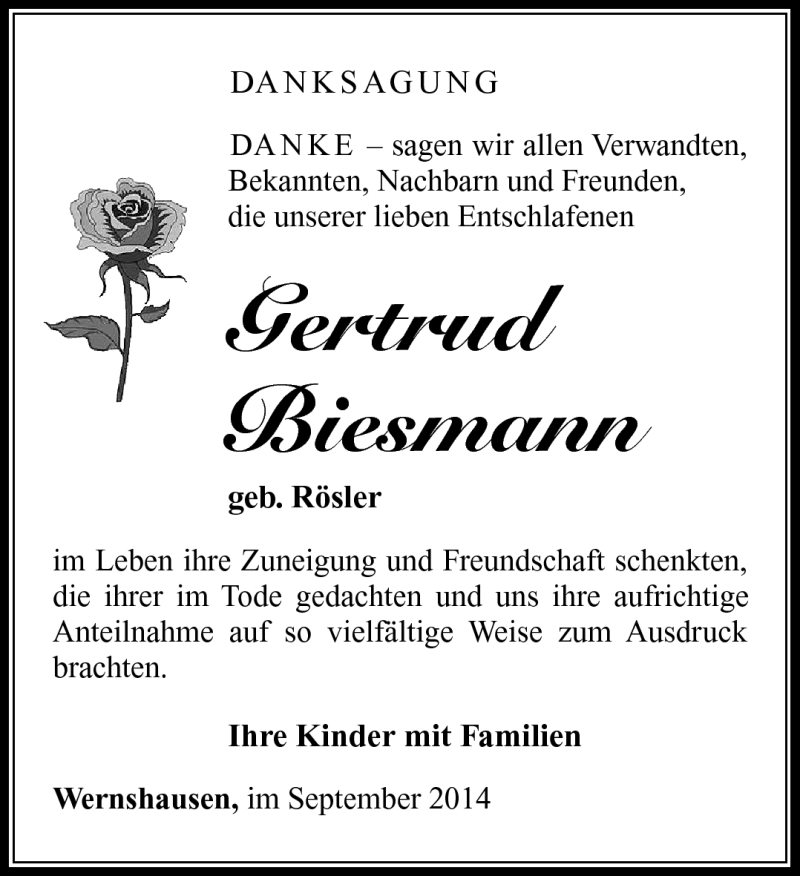 DANKSAGUNG

DANKE – sagen wir allen Verwandten, Bekannten, Nachbarn und Freunden, die unserer lieben Entschlafenen

Gertrud Biesmann

geb. Rösler

im Leben ihre Zuneigung und Freundschaft schenkten, die ihrer im Tode gedachten und uns ihre aufrichtige Anteilnahme auf so vielfältige Weise zum Ausdruck brachten.

Ihre Kinder mit Familien

Wernshausen, im September 2014